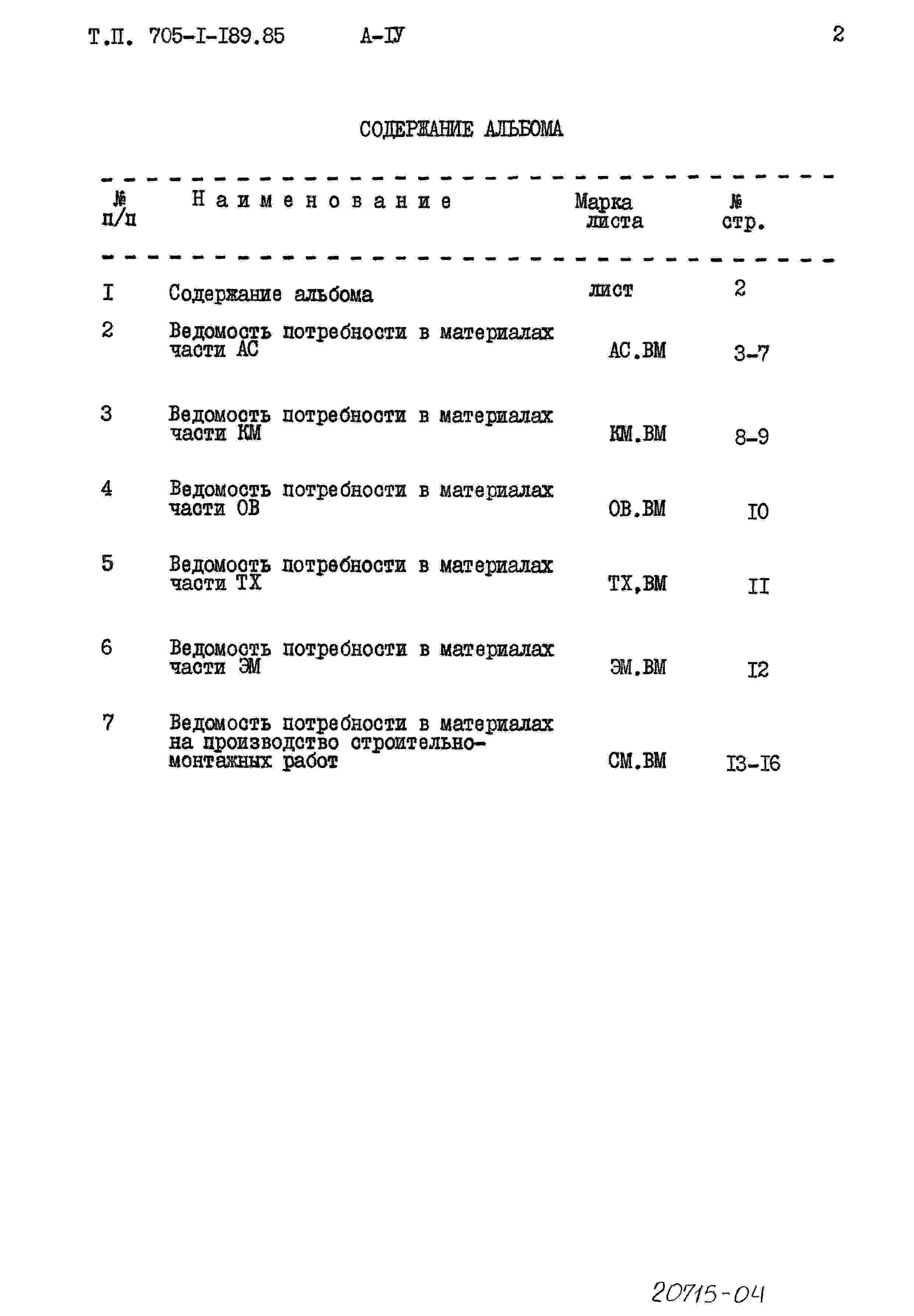 Т.П. 705-I-I89.85 А-IУ 2

СОДЕРЖАНИЕ АЛЬБОМА

| № п/п | Наименование | Марка листа | № стр. |
|---|---|---|---|
| I | Содержание альбома | лист | 2 |
| 2 | Ведомость потребности в материалах части АС | АС.ВМ | 3-7 |
| 3 | Ведомость потребности в материалах части КМ | КМ.ВМ | 8-9 |
| 4 | Ведомость потребности в материалах части ОВ | ОВ.ВМ | I0 |
| 5 | Ведомость потребности в материалах части ТХ | ТХ,ВМ | II |
| 6 | Ведомость потребности в материалах части ЭМ | ЭМ.ВМ | I2 |
| 7 | Ведомость потребности в материалах на производство строительно-монтажных работ | СМ.ВМ | I3-I6 |

20715-04